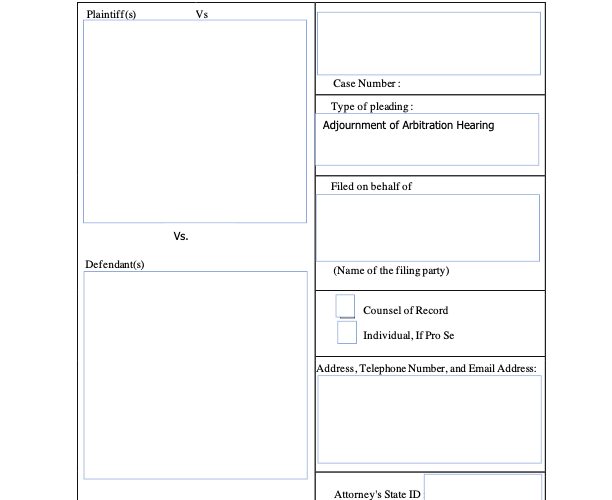 Plaintiff(s) Vs

Vs.

Defendant(s)

Case Number :

Type of pleading :

Adjournment of Arbitration Hearing

Filed on behalf of

(Name of the filing party)

Counsel of Record

Individual, If Pro Se

Address, Telephone Number, and Email Address:

Attorney's State ID